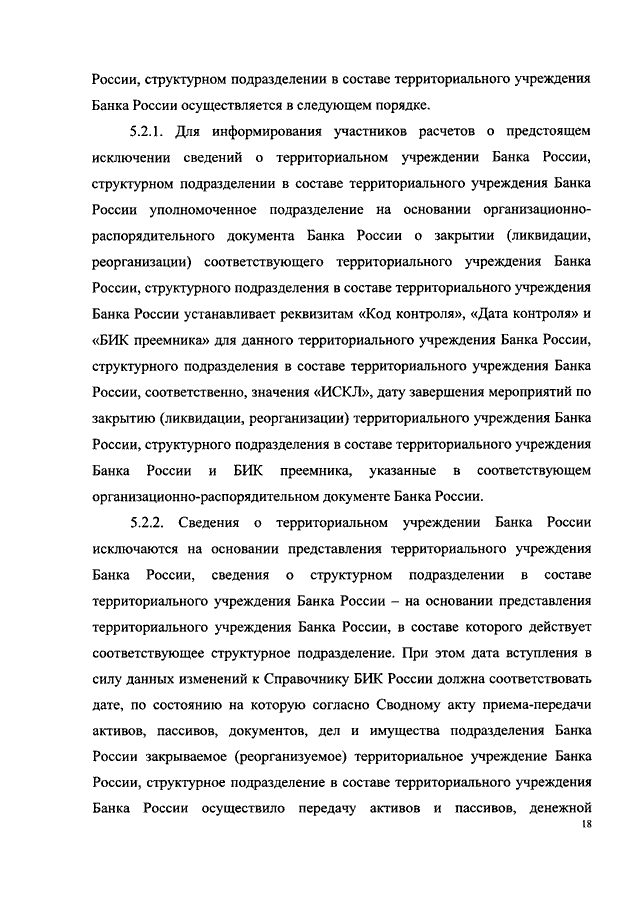 России, структурном подразделении в составе территориального учреждения Банка России осуществляется в следующем порядке.

5.2.1. Для информирования участников расчетов о предстоящем исключении сведений о территориальном учреждении Банка России, структурном подразделении в составе территориального учреждения Банка России уполномоченное подразделение на основании организационно-распорядительного документа Банка России о закрытии (ликвидации, реорганизации) соответствующего территориального учреждения Банка России, структурного подразделения в составе территориального учреждения Банка России устанавливает реквизитам «Код контроля», «Дата контроля» и «БИК преемника» для данного территориального учреждения Банка России, структурного подразделения в составе территориального учреждения Банка России, соответственно, значения «ИСКЛ», дату завершения мероприятий по закрытию (ликвидации, реорганизации) территориального учреждения Банка России, структурного подразделения в составе территориального учреждения Банка России и БИК преемника, указанные в соответствующем организационно-распорядительном документе Банка России.

5.2.2. Сведения о территориальном учреждении Банка России исключаются на основании представления территориального учреждения Банка России, сведения о структурном подразделении в составе территориального учреждения Банка России – на основании представления территориального учреждения Банка России, в составе которого действует соответствующее структурное подразделение. При этом дата вступления в силу данных изменений к Справочнику БИК России должна соответствовать дате, по состоянию на которую согласно Сводному акту приема-передачи активов, пассивов, документов, дел и имущества подразделения Банка России закрываемое (реорганизуемое) территориальное учреждение Банка России, структурное подразделение в составе территориального учреждения Банка России осуществило передачу активов и пассивов, денежной

18